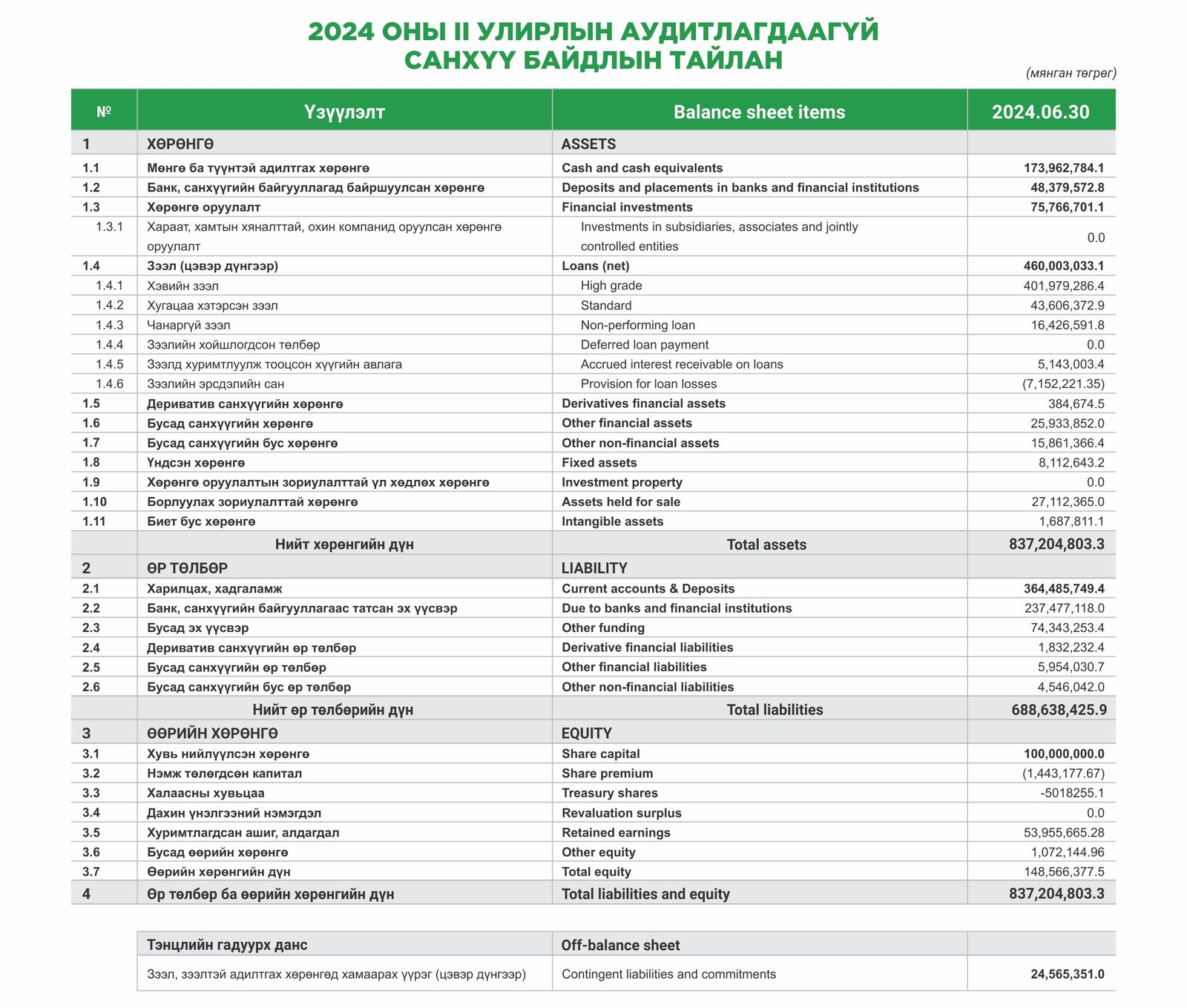 2024 ОНЫ II УЛИРЛЫН АУДИТЛАГДААГҮЙ САНХҮҮ БАЙДЛЫН ТАЙЛАН

(мянган төгрөг)

| № | Үзүүлэлт | Balance sheet items | 2024.06.30 |
|---|---|---|---|
| 1 | ХӨРӨНГӨ | ASSETS | |
| 1.1 | Мөнгө ба түүнтэй адилтгах хөрөнгө | Cash and cash equivalents | 173,962,784.1 |
| 1.2 | Банк, санхүүгийн байгууллагад байршуулсан хөрөнгө | Deposits and placements in banks and financial institutions | 48,379,572.8 |
| 1.3 | Хөрөнгө оруулалт | Financial investments | 75,766,701.1 |
| 1.3.1 | Хараат, хамтын хяналттай, охин компанид оруулсан хөрөнгө оруулалт | Investments in subsidiaries, associates and jointly controlled entities | 0.0 |
| 1.4 | Зээл (цэвэр дүнгээр) | Loans (net) | 460,003,033.1 |
| 1.4.1 | Хэвийн зээл | High grade | 401,979,286.4 |
| 1.4.2 | Хугацаа хэтэрсэн зээл | Standard | 43,606,372.9 |
| 1.4.3 | Чанаргүй зээл | Non-performing loan | 16,426,591.8 |
| 1.4.4 | Зээлийн хойшлогдсон төлбөр | Deferred loan payment | 0.0 |
| 1.4.5 | Зээлд хуримтлуулж тооцсон хүүгийн авлага | Accrued interest receivable on loans | 5,143,003.4 |
| 1.4.6 | Зээлийн эрсдэлийн сан | Provision for loan losses | (7,152,221.35) |
| 1.5 | Дериватив санхүүгийн хөрөнгө | Derivatives financial assets | 384,674.5 |
| 1.6 | Бусад санхүүгийн хөрөнгө | Other financial assets | 25,933,852.0 |
| 1.7 | Бусад санхүүгийн бус хөрөнгө | Other non-financial assets | 15,861,366.4 |
| 1.8 | Үндсэн хөрөнгө | Fixed assets | 8,112,643.2 |
| 1.9 | Хөрөнгө оруулалтын зориулалттай үл хөдлөх хөрөнгө | Investment property | 0.0 |
| 1.10 | Борлуулах зориулалттай хөрөнгө | Assets held for sale | 27,112,365.0 |
| 1.11 | Биет бус хөрөнгө | Intangible assets | 1,687,811.1 |
| | Нийт хөрөнгийн дүн | Total assets | 837,204,803.3 |
| 2 | ӨР ТӨЛБӨР | LIABILITY | |
| 2.1 | Харилцах, хадгаламж | Current accounts & Deposits | 364,485,749.4 |
| 2.2 | Банк, санхүүгийн байгууллагаас татсан эх үүсвэр | Due to banks and financial institutions | 237,477,118.0 |
| 2.3 | Бусад эх үүсвэр | Other funding | 74,343,253.4 |
| 2.4 | Дериватив санхүүгийн өр төлбөр | Derivative financial liabilities | 1,832,232.4 |
| 2.5 | Бусад санхүүгийн өр төлбөр | Other financial liabilities | 5,954,030.7 |
| 2.6 | Бусад санхүүгийн бус өр төлбөр | Other non-financial liabilities | 4,546,042.0 |
| | Нийт өр төлбөрийн дүн | Total liabilities | 688,638,425.9 |
| 3 | ӨӨРИЙН ХӨРӨНГӨ | EQUITY | |
| 3.1 | Хувь нийлүүлсэн хөрөнгө | Share capital | 100,000,000.0 |
| 3.2 | Нэмж төлөгдсөн капитал | Share premium | (1,443,177.67) |
| 3.3 | Халаасны хувьцаа | Treasury shares | -5018255.1 |
| 3.4 | Дахин үнэлгээний нэмэгдэл | Revaluation surplus | 0.0 |
| 3.5 | Хуримтлагдсан ашиг, алдагдал | Retained earnings | 53,955,665.28 |
| 3.6 | Бусад өөрийн хөрөнгө | Other equity | 1,072,144.96 |
| 3.7 | Өөрийн хөрөнгийн дүн | Total equity | 148,566,377.5 |
| 4 | Өр төлбөр ба өөрийн хөрөнгийн дүн | Total liabilities and equity | 837,204,803.3 |

| Тэнцлийн гадуурх данс | Off-balance sheet | |
|---|---|---|
| Зээл, зээлтэй адилтгах хөрөнгөд хамаарах үүрэг (цэвэр дүнгээр) | Contingent liabilities and commitments | 24,565,351.0 |